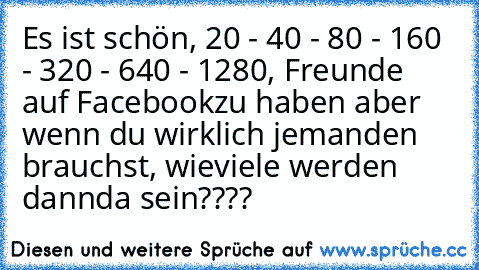 Es ist schön, 20 - 40 - 80 - 160 - 320 - 640 - 1280, Freunde auf Facebookzu haben aber wenn du wirklich jemanden brauchst, wieviele werden dannda sein????

Diesen und weitere Sprüche auf www.sprüche.cc